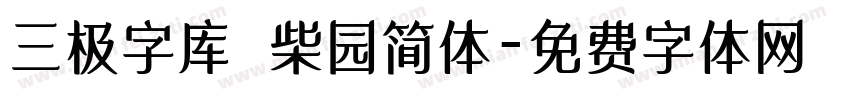 三极字库 柴园简体-免费字体网